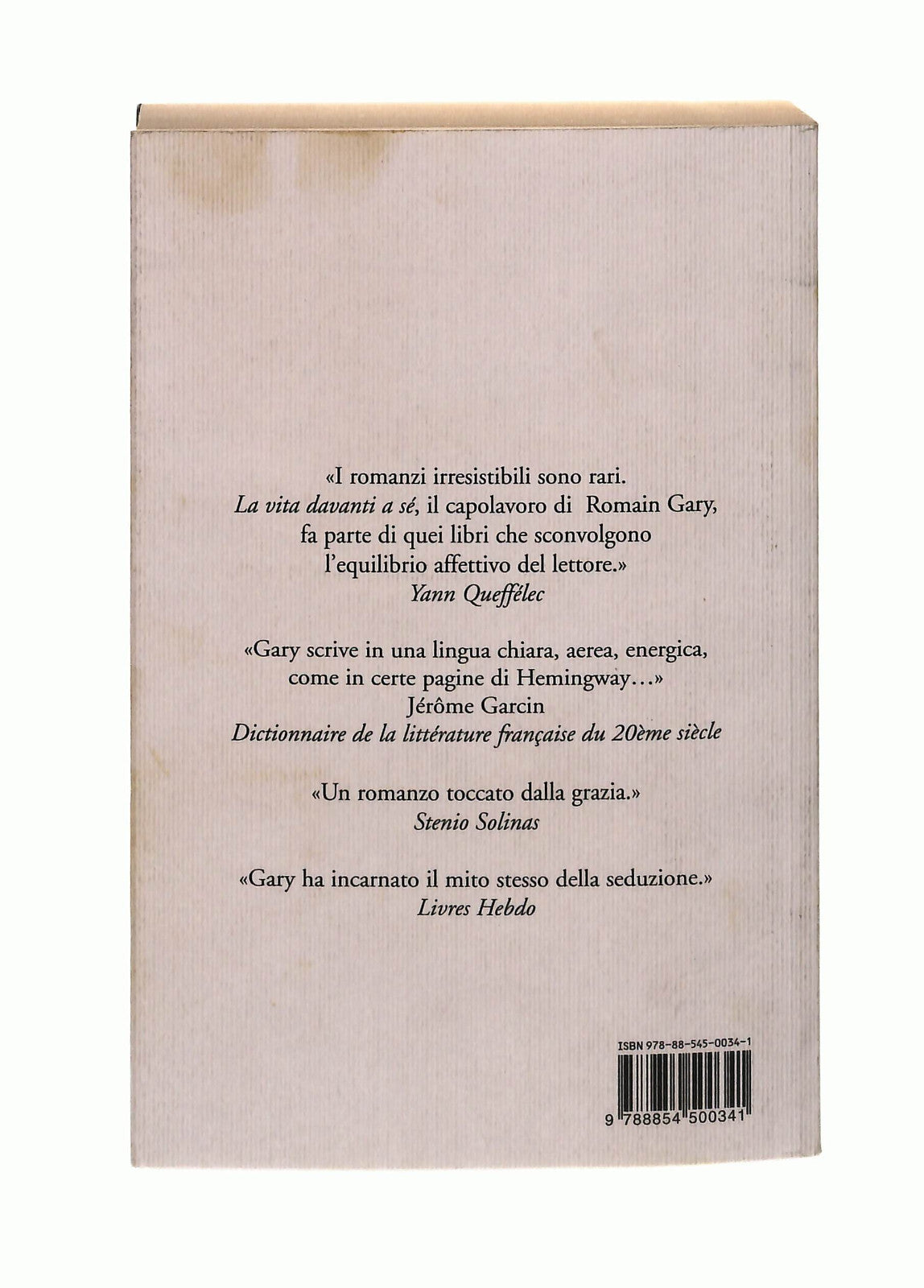 «I romanzi irresistibili sono rari.
La vita davanti a sé, il capolavoro di Romain Gary,
fa parte di quei libri che sconvolgono
l'equilibrio affettivo del lettore.»
Yann Queffélec

«Gary scrive in una lingua chiara, aerea, energica,
come in certe pagine di Hemingway...»
Jérôme Garcin
Dictionnaire de la littérature française du 20ème siècle

«Un romanzo toccato dalla grazia.»
Stenio Solinas

«Gary ha incarnato il mito stesso della seduzione.»
Livres Hebdo

ISBN 978-88-545-0034-1

9 788854 500341